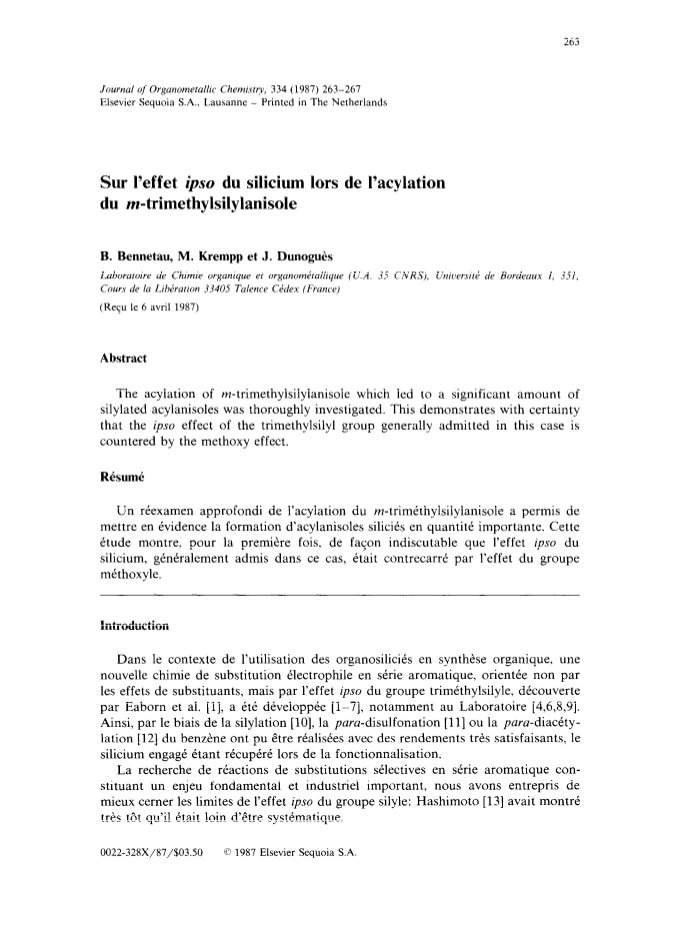 263

Journal of Organometallic Chemistry, 334 (1987) 263–267
Elsevier Sequoia S.A., Lausanne – Printed in The Netherlands

Sur l'effet ipso du silicium lors de l'acylation du m-trimethylsilylanisole

B. Bennetau, M. Krempp et J. Dunoguès
Laboratoire de Chimie organique et organométallique (U.A. 35 CNRS), Université de Bordeaux I, 351, Cours de la Libération 33405 Talence Cédex (France)
(Reçu le 6 avril 1987)

Abstract

The acylation of m-trimethylsilylanisole which led to a significant amount of silylated acylanisoles was thoroughly investigated. This demonstrates with certainty that the ipso effect of the trimethylsilyl group generally admitted in this case is countered by the methoxy effect.

Résumé

Un réexamen approfondi de l'acylation du m-triméthylsilylanisole a permis de mettre en évidence la formation d'acylanisoles siliciés en quantité importante. Cette étude montre, pour la première fois, de façon indiscutable que l'effet ipso du silicium, généralement admis dans ce cas, était contrecarré par l'effet du groupe méthoxyle.

Introduction

Dans le contexte de l'utilisation des organosiliciés en synthèse organique, une nouvelle chimie de substitution électrophile en série aromatique, orientée non par les effets de substituants, mais par l'effet ipso du groupe triméthylsilyle, découverte par Eaborn et al. [1], a été développée [1–7], notamment au Laboratoire [4,6,8,9]. Ainsi, par le biais de la silylation [10], la para-disulfonation [11] ou la para-diacétylation [12] du benzène ont pu être réalisées avec des rendements très satisfaisants, le silicium engagé étant récupéré lors de la fonctionnalisation.

La recherche de réactions de substitutions sélectives en série aromatique constituant un enjeu fondamental et industriel important, nous avons entrepris de mieux cerner les limites de l'effet ipso du groupe silyle: Hashimoto [13] avait montré très tôt qu'il était loin d'être systématique.

0022-328X/87/$03.50 © 1987 Elsevier Sequoia S.A.